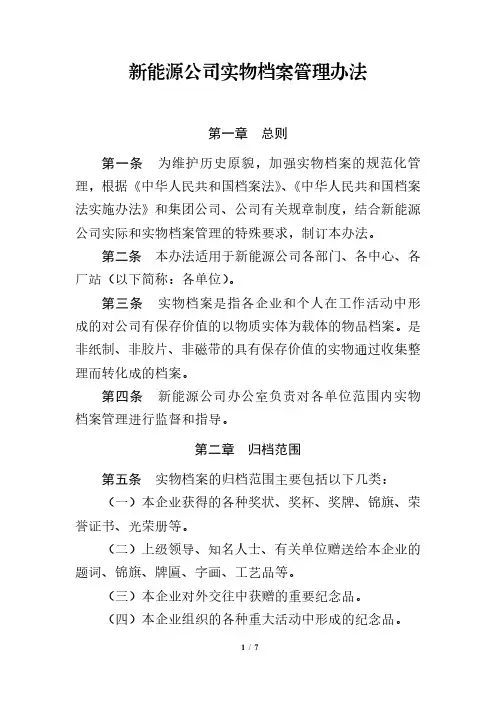 新能源公司实物档案管理办法

第一章　总则

第一条　为维护历史原貌，加强实物档案的规范化管理，根据《中华人民共和国档案法》、《中华人民共和国档案法实施办法》和集团公司、公司有关规章制度，结合新能源公司实际和实物档案管理的特殊要求，制订本办法。

第二条　本办法适用于新能源公司各部门、各中心、各厂站（以下简称：各单位）。

第三条　实物档案是指各企业和个人在工作活动中形成的对公司有保存价值的以物质实体为载体的物品档案。是非纸制、非胶片、非磁带的具有保存价值的实物通过收集整理而转化成的档案。

第四条　新能源公司办公室负责对各单位范围内实物档案管理进行监督和指导。

第二章　归档范围

第五条　实物档案的归档范围主要包括以下几类：

（一）本企业获得的各种奖状、奖杯、奖牌、锦旗、荣誉证书、光荣册等。

（二）上级领导、知名人士、有关单位赠送给本企业的题词、锦旗、牌匾、字画、工艺品等。

（三）本企业对外交往中获赠的重要纪念品。

（四）本企业组织的各种重大活动中形成的纪念品。

1 / 7